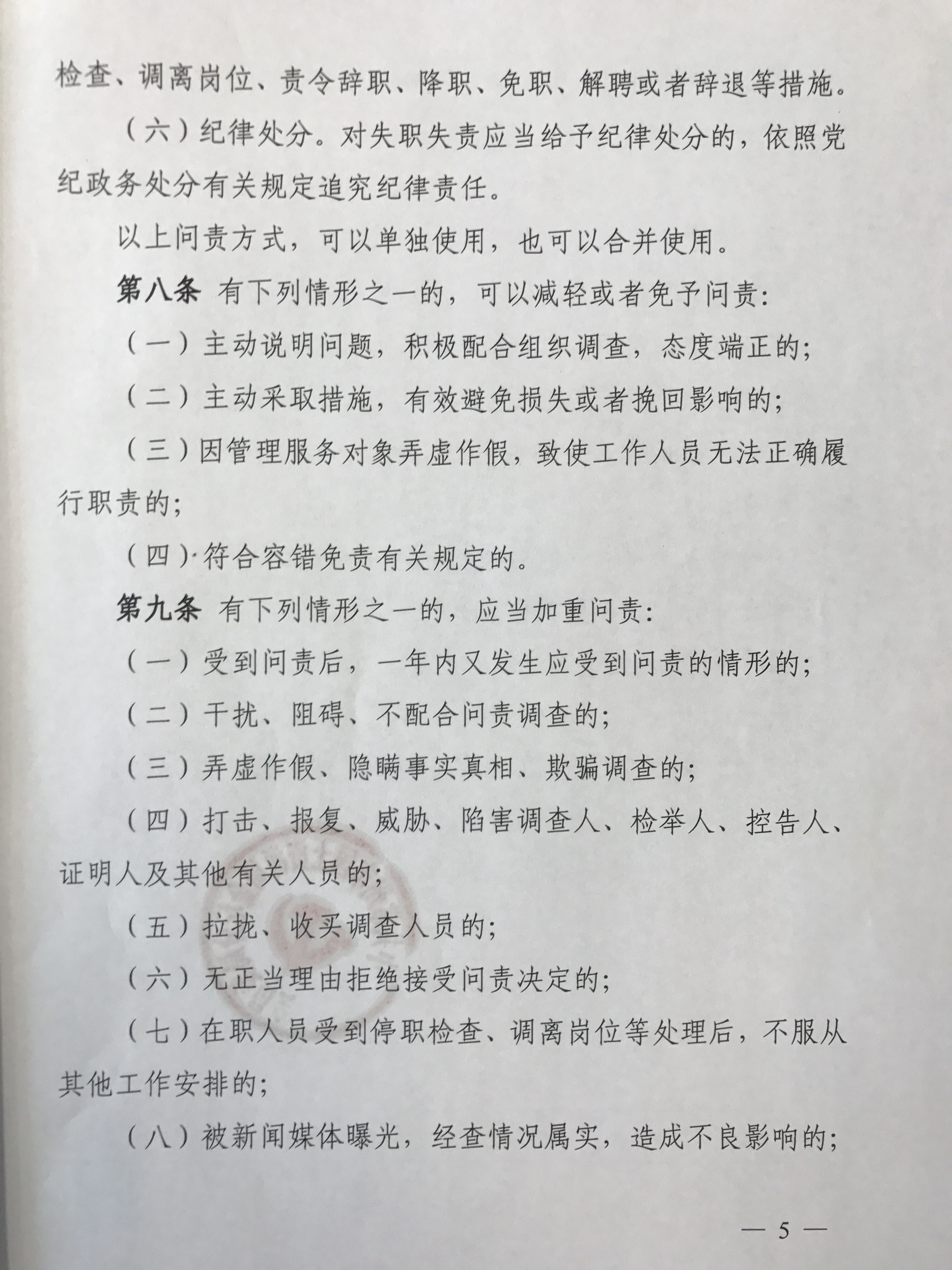 检查、调离岗位、责令辞职、降职、免职、解聘或者辞退等措施。

（六）纪律处分。对失职失责应当给予纪律处分的，依照党纪政务处分有关规定追究纪律责任。

以上问责方式，可以单独使用，也可以合并使用。

第八条 有下列情形之一的，可以减轻或者免予问责：

（一）主动说明问题，积极配合组织调查，态度端正的；

（二）主动采取措施，有效避免损失或者挽回影响的；

（三）因管理服务对象弄虚作假，致使工作人员无法正确履行职责的；

（四）符合容错免责有关规定的。

第九条 有下列情形之一的，应当加重问责：

（一）受到问责后，一年内又发生应受到问责的情形的；

（二）干扰、阻碍、不配合问责调查的；

（三）弄虚作假、隐瞒事实真相、欺骗调查的；

（四）打击、报复、威胁、陷害调查人、检举人、控告人、证明人及其他有关人员的；

（五）拉拢、收买调查人员的；

（六）无正当理由拒绝接受问责决定的；

（七）在职人员受到停职检查、调离岗位等处理后，不服从其他工作安排的；

（八）被新闻媒体曝光，经查情况属实，造成不良影响的；

— 5 —